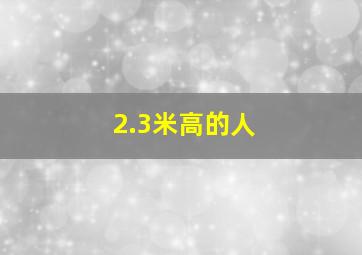 2.3米高的人